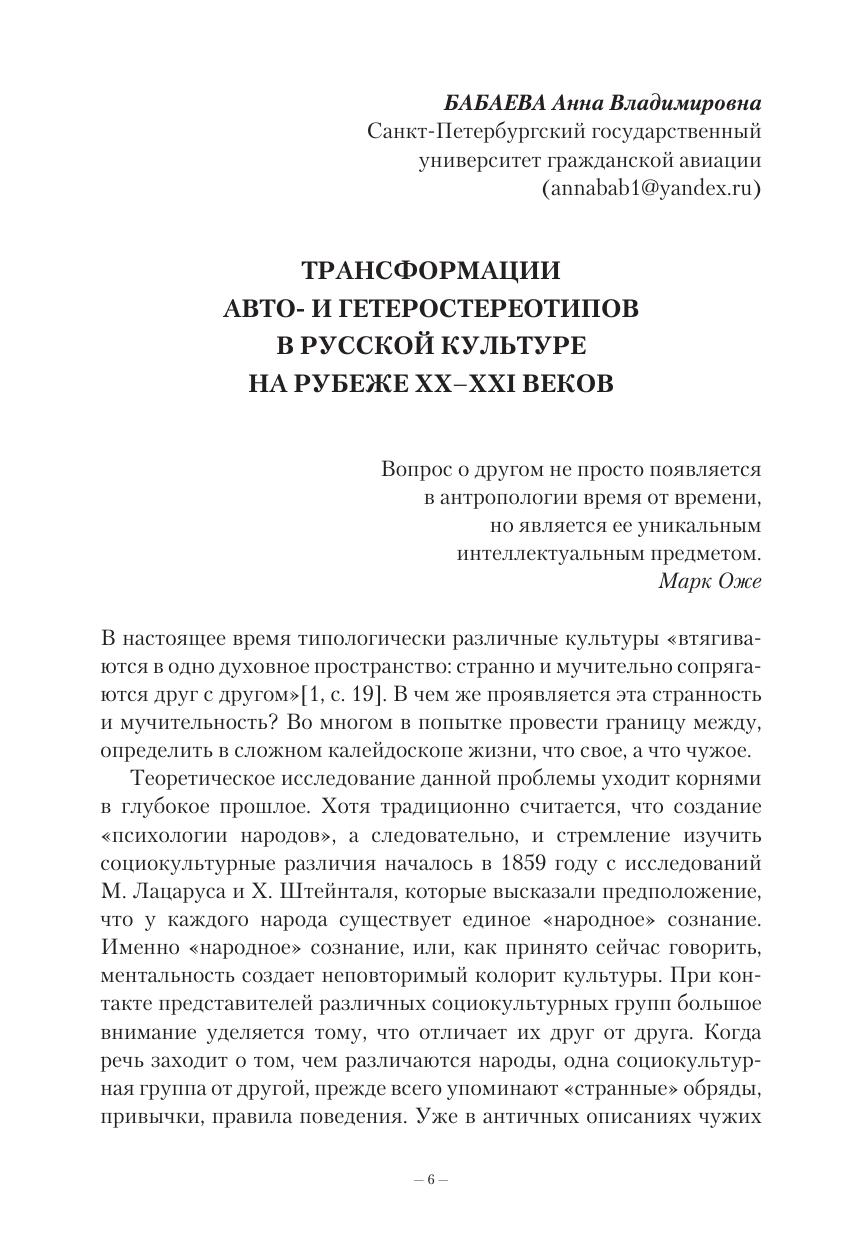 БАБАЕВА Анна Владимировна
Санкт-Петербургский государственный университет гражданской авиации
(annabab1@yandex.ru)

ТРАНСФОРМАЦИИ
АВТО- И ГЕТЕРОСТЕРЕОТИПОВ
В РУССКОЙ КУЛЬТУРЕ
НА РУБЕЖЕ XX–XXI ВЕКОВ

Вопрос о другом не просто появляется в антропологии время от времени, но является ее уникальным интеллектуальным предметом.
Марк Оже

В настоящее время типологически различные культуры «втягиваются в одно духовное пространство: странно и мучительно сопрягаются друг с другом»[1, с. 19]. В чем же проявляется эта странность и мучительность? Во многом в попытке провести границу между, определить в сложном калейдоскопе жизни, что свое, а что чужое.

Теоретическое исследование данной проблемы уходит корнями в глубокое прошлое. Хотя традиционно считается, что создание «психологии народов», а следовательно, и стремление изучить социокультурные различия началось в 1859 году с исследований М. Лацаруса и Х. Штейнталя, которые высказали предположение, что у каждого народа существует единое «народное» сознание. Именно «народное» сознание, или, как принято сейчас говорить, ментальность создает неповторимый колорит культуры. При контакте представителей различных социокультурных групп большое внимание уделяется тому, что отличает их друг от друга. Когда речь заходит о том, чем различаются народы, одна социокультурная группа от другой, прежде всего упоминают «странные» обряды, привычки, правила поведения. Уже в античных описаниях чужих

– 6 –